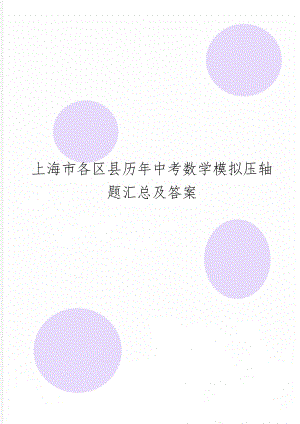 上海市各区县历年中考数学模拟压轴题汇总及答案